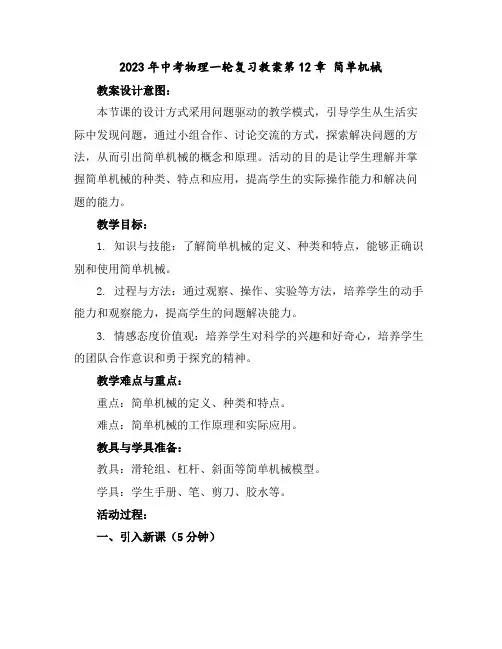 2023年中考物理一轮复习教案第12章 简单机械

教案设计意图：

本节课的设计方式采用问题驱动的教学模式，引导学生从生活实际中发现问题，通过小组合作、讨论交流的方式，探索解决问题的方法，从而引出简单机械的概念和原理。活动的目的是让学生理解并掌握简单机械的种类、特点和应用，提高学生的实际操作能力和解决问题的能力。

教学目标：

1. 知识与技能：了解简单机械的定义、种类和特点，能够正确识别和使用简单机械。

2. 过程与方法：通过观察、操作、实验等方法，培养学生的动手能力和观察能力，提高学生的问题解决能力。

3. 情感态度价值观：培养学生对科学的兴趣和好奇心，培养学生的团队合作意识和勇于探究的精神。

教学难点与重点：

重点：简单机械的定义、种类和特点。

难点：简单机械的工作原理和实际应用。

教具与学具准备：

教具：滑轮组、杠杆、斜面等简单机械模型。

学具：学生手册、笔、剪刀、胶水等。

活动过程：

一、引入新课（5分钟）